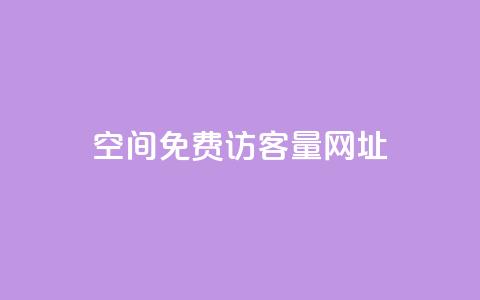 空间免费访客量网址